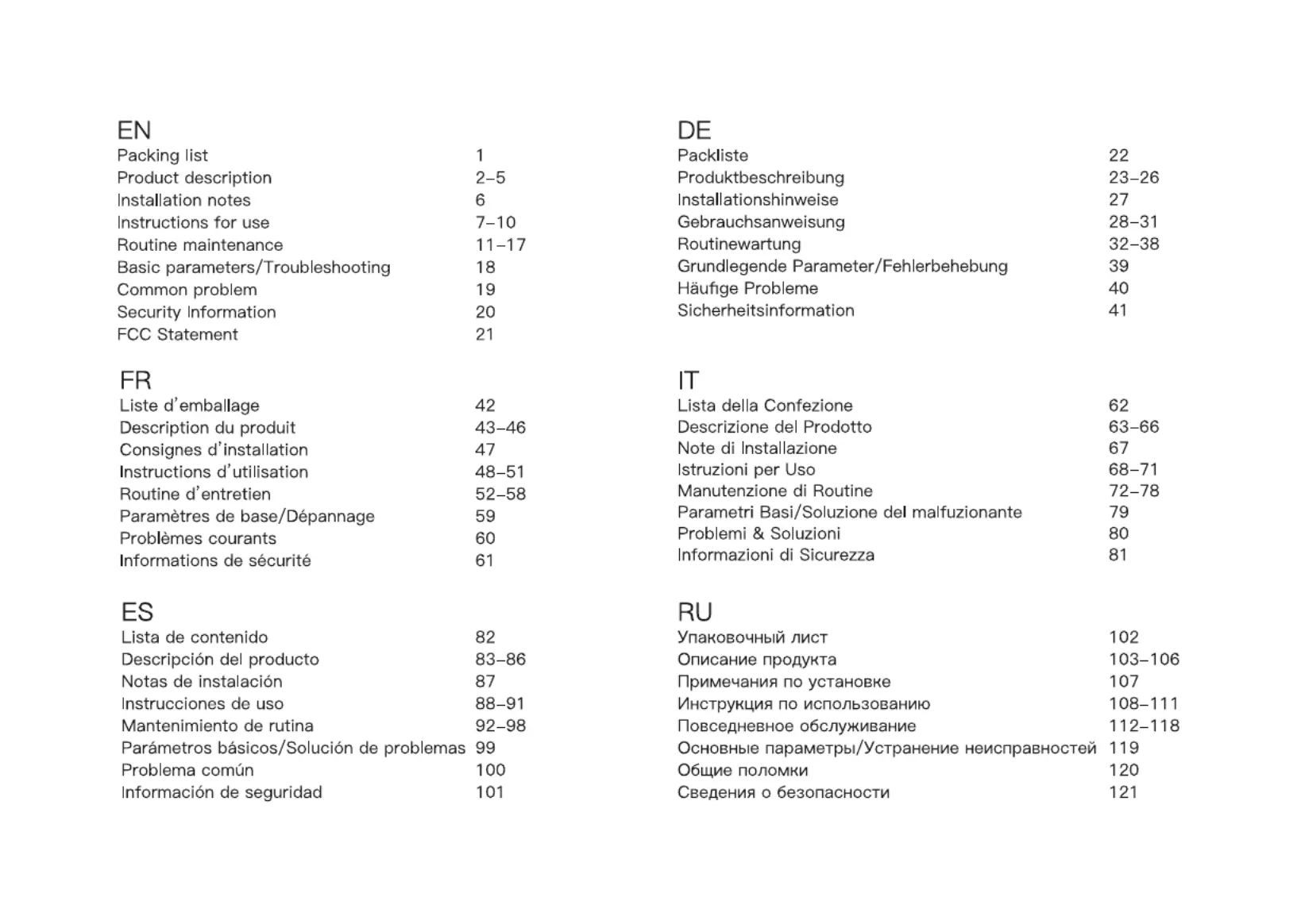 EN
Packing list 1
Product description 2-5
Installation notes 6
Instructions for use 7-10
Routine maintenance 11-17
Basic parameters/Troubleshooting 18
Common problem 19
Security Information 20
FCC Statement 21

FR
Liste d'emballage 42
Description du produit 43-46
Consignes d'installation 47
Instructions d'utilisation 48-51
Routine d'entretien 52-58
Paramètres de base/Dépannage 59
Problèmes courants 60
Informations de sécurité 61

ES
Lista de contenido 82
Descripción del producto 83-86
Notas de instalación 87
Instrucciones de uso 88-91
Mantenimiento de rutina 92-98
Parámetros básicos/Solución de problemas 99
Problema común 100
Información de seguridad 101

DE
Packliste 22
Produktbeschreibung 23-26
Installationshinweise 27
Gebrauchsanweisung 28-31
Routinewartung 32-38
Grundlegende Parameter/Fehlerbehebung 39
Häufige Probleme 40
Sicherheitsinformation 41

IT
Lista della Confezione 62
Descrizione del Prodotto 63-66
Note di Installazione 67
Istruzioni per Uso 68-71
Manutenzione di Routine 72-78
Parametri Basi/Soluzione del malfuzionante 79
Problemi & Soluzioni 80
Informazioni di Sicurezza 81

RU
Упаковочный лист 102
Описание продукта 103-106
Примечания по установке 107
Инструкция по использованию 108-111
Повседневное обслуживание 112-118
Основные параметры/Устранение неисправностей 119
Общие поломки 120
Сведения о безопасности 121